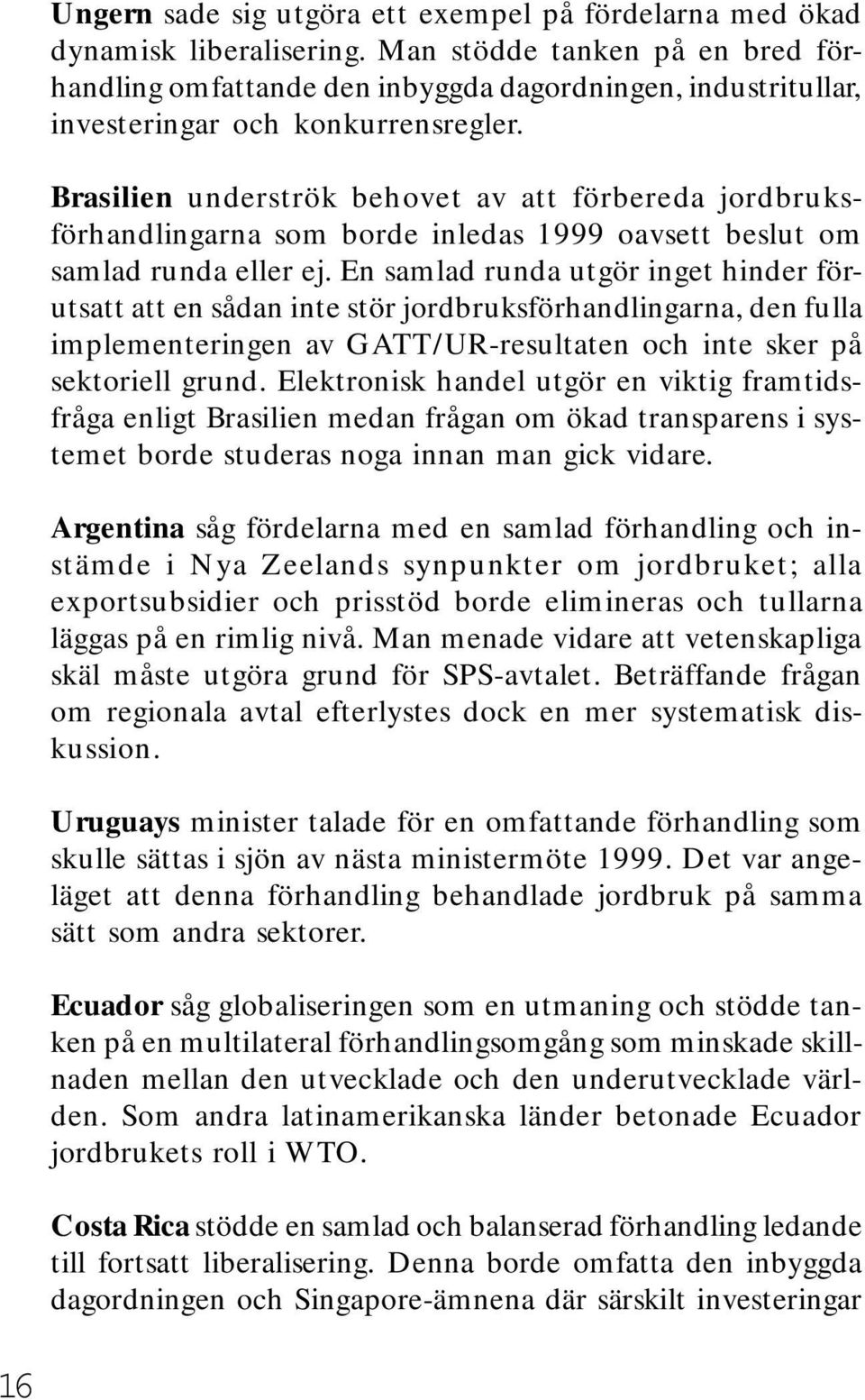 Ungern sade sig utgöra ett exempel på fördelarna med ökad dynamisk liberalisering. Man stödde tanken på en bred förhandling omfattande den inbyggda dagordningen, industritullar, investeringar och konkurrensregler.

Brasilien underströk behovet av att förbereda jordbruksförhandlingarna som borde inledas 1999 oavsett beslut om samlad runda eller ej. En samlad runda utgör inget hinder förutsatt att en sådan inte stör jordbruksförhandlingarna, den fulla implementeringen av GATT/UR-resultaten och inte sker på sektoriell grund. Elektronisk handel utgör en viktig framtidsfråga enligt Brasilien medan frågan om ökad transparens i systemet borde studeras noga innan man gick vidare.

Argentina såg fördelarna med en samlad förhandling och instämde i Nya Zeelands synpunkter om jordbruket; alla exportsubsidier och prisstöd borde elimineras och tullarna läggas på en rimlig nivå. Man menade vidare att vetenskapliga skäl måste utgöra grund för SPS-avtalet. Beträffande frågan om regionala avtal efterlystes dock en mer systematisk diskussion.

Uruguays minister talade för en omfattande förhandling som skulle sättas i sjön av nästa ministermöte 1999. Det var angeläget att denna förhandling behandlade jordbruk på samma sätt som andra sektorer.

Ecuador såg globaliseringen som en utmaning och stödde tanken på en multilateral förhandlingsomgång som minskade skillnaden mellan den utvecklade och den underutvecklade världen. Som andra latinamerikanska länder betonade Ecuador jordbrukets roll i WTO.

Costa Rica stödde en samlad och balanserad förhandling ledande till fortsatt liberalisering. Denna borde omfatta den inbyggda dagordningen och Singapore-ämnena där särskilt investeringar

16